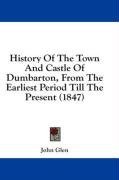 History Of The Town And Castle Of Dumbarton, From The Earliest Period Till The Present (1847)

John Glen